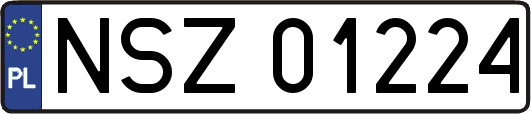 PL
NSZ 01224